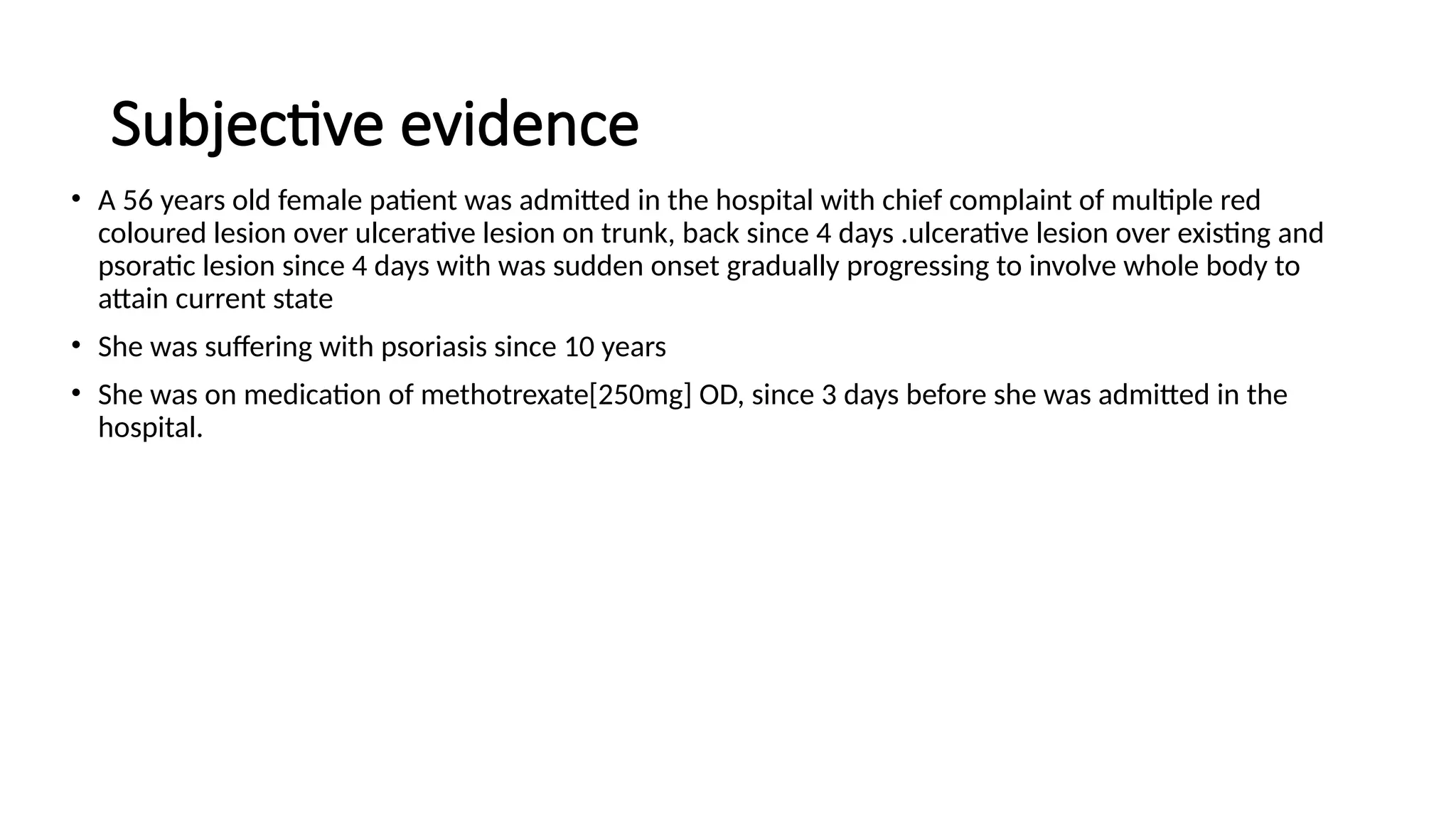 Subjective evidence

• A 56 years old female patient was admitted in the hospital with chief complaint of multiple red coloured lesion over ulcerative lesion on trunk, back since 4 days .ulcerative lesion over existing and psoratic lesion since 4 days with was sudden onset gradually progressing to involve whole body to attain current state

• She was suffering with psoriasis since 10 years

• She was on medication of methotrexate[250mg] OD, since 3 days before she was admitted in the hospital.